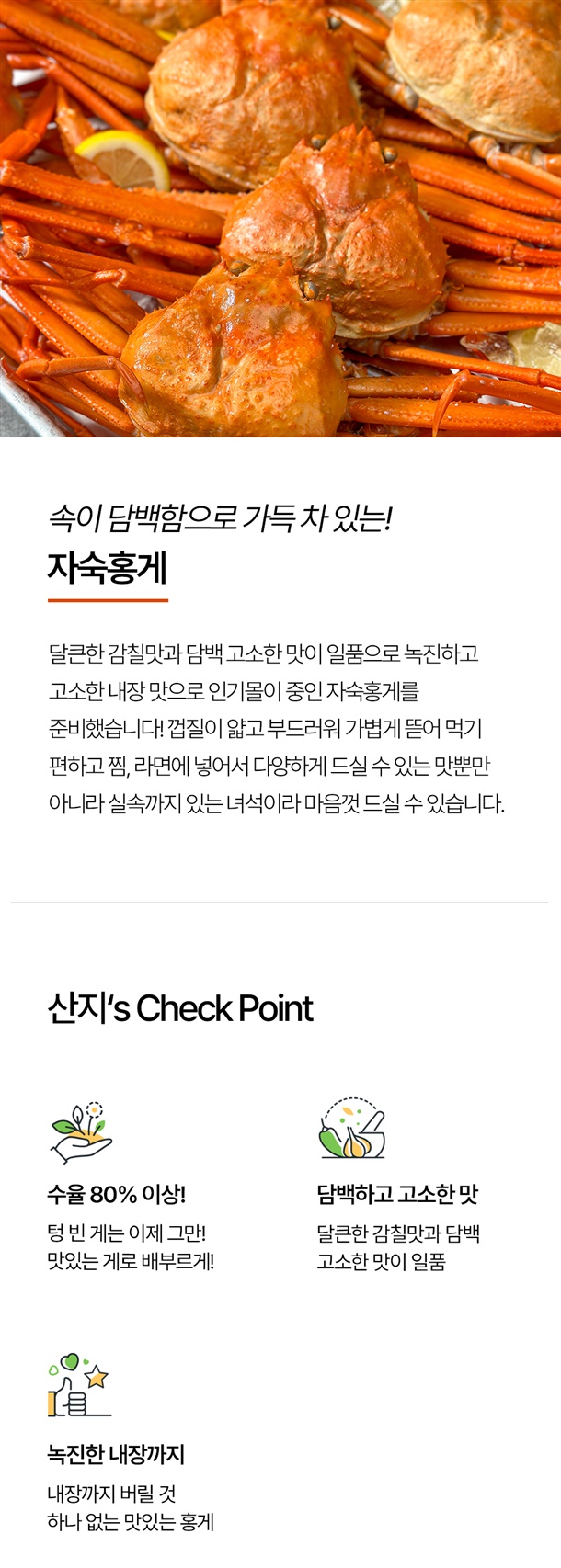 속이 담백함으로 가득 차 있는!
자숙홍게

달큰한 감칠맛과 담백 고소한 맛이 일품으로 녹진하고 고소한 내장 맛으로 인기몰이 중인 자숙홍게를 준비했습니다! 껍질이 얇고 부드러워 가볍게 뜯어 먹기 편하고 찜, 라면에 넣어서 다양하게 드실 수 있는 맛뿐만 아니라 실속까지 있는 녀석이라 마음껏 드실 수 있습니다.

산지's Check Point

수율 80% 이상!
텅 빈 게는 이제 그만!
맛있는 게로 배부르게!

담백하고 고소한 맛
달큰한 감칠맛과 담백
고소한 맛이 일품

녹진한 내장까지
내장까지 버릴 것
하나 없는 맛있는 홍게